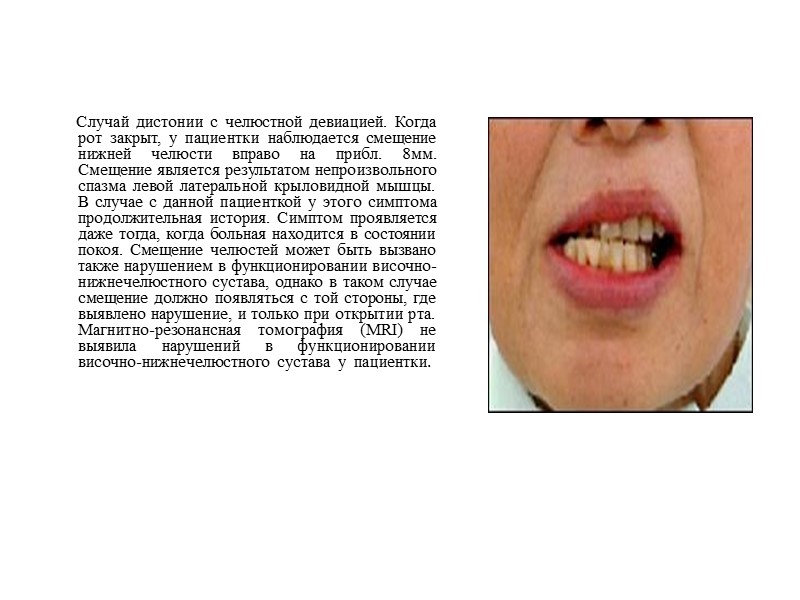 Случай дистонии с челюстной девиацией. Когда рот закрыт, у пациентки наблюдается смещение нижней челюсти вправо на прибл. 8мм. Смещение является результатом непроизвольного спазма левой латеральной крыловидной мышцы. В случае с данной пациенткой у этого симптома продолжительная история. Симптом проявляется даже тогда, когда больная находится в состоянии покоя. Смещение челюстей может быть вызвано также нарушением в функционировании височно-нижнечелюстного сустава, однако в таком случае смещение должно появляться с той стороны, где выявлено нарушение, и только при открытии рта. Магнитно-резонансная томография (MRI) не выявила нарушений в функционировании височно-нижнечелюстного сустава у пациентки.